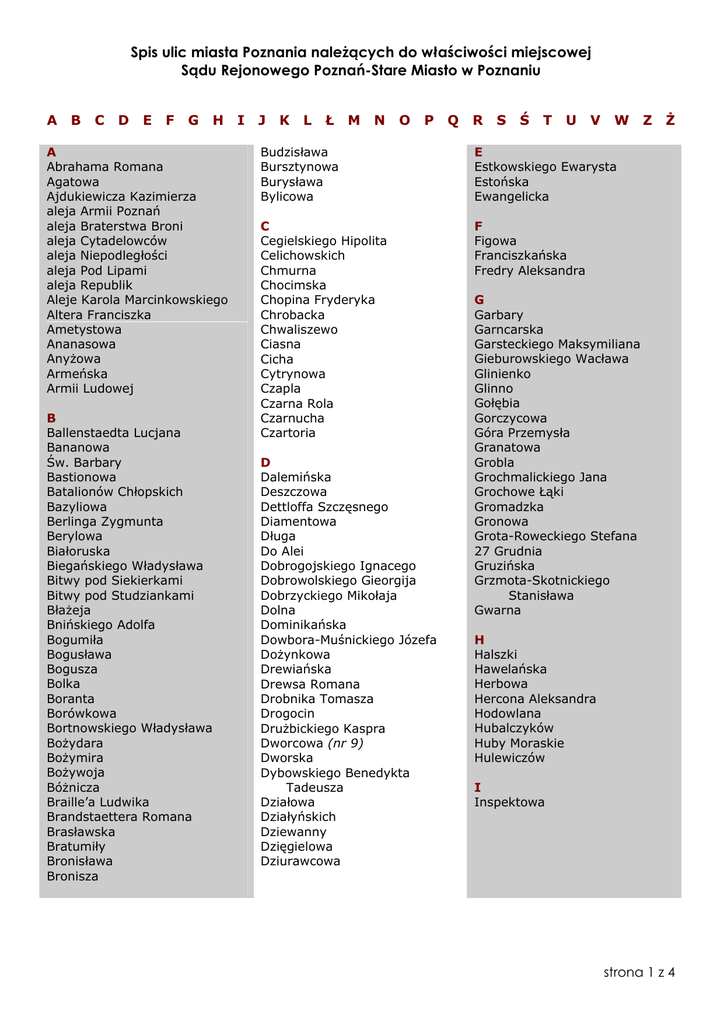 Spis ulic miasta Poznania należących do właściwości miejscowej
Sądu Rejonowego Poznań-Stare Miasto w Poznaniu

A B C D E F G H I J K L Ł M N O P Q R S Ś T U V W Z Ż

A
Abrahama Romana
Agatowa
Ajdukiewicza Kazimierza
aleja Armii Poznań
aleja Braterstwa Broni
aleja Cytadelowców
aleja Niepodległości
aleja Pod Lipami
aleja Republik
Aleje Karola Marcinkowskiego
Altera Franciszka
Ametystowa
Ananasowa
Anyżowa
Armeńska
Armii Ludowej

B
Ballenstaedta Lucjana
Bananowa
Św. Barbary
Bastionowa
Batalionów Chłopskich
Bazyliowa
Berlinga Zygmunta
Berylowa
Białoruska
Biegańskiego Władysława
Bitwy pod Siekierkami
Bitwy pod Studziankami
Błażeja
Bnińskiego Adolfa
Bogumiła
Bogusława
Bogusza
Bolka
Boranta
Borówkowa
Bortnowskiego Władysława
Bożydara
Bożymira
Bożywoja
Bóżnicza
Braille'a Ludwika
Brandstaettera Romana
Brasławska
Bratumiły
Bronisława
Bronisza
Budzisława
Bursztynowa
Burysława
Bylicowa

C
Cegielskiego Hipolita
Celichowskich
Chmurna
Chocimska
Chopina Fryderyka
Chrobacka
Chwaliszewo
Ciasna
Cicha
Cytrynowa
Czapla
Czarna Rola
Czarnucha
Czartoria

D
Dalemińska
Deszczowa
Dettloffa Szczęsnego
Diamentowa
Długa
Do Alei
Dobrogojskiego Ignacego
Dobrowolskiego Gieorgija
Dobrzyckiego Mikołaja
Dolna
Dominikańska
Dowbora-Muśnickiego Józefa
Dożynkowa
Drewiańska
Drewsa Romana
Drobnika Tomasza
Drogocin
Drużbickiego Kaspra
Dworcowa (nr 9)
Dworska
Dybowskiego Benedykta Tadeusza
Działowa
Działyńskich
Dziewanny
Dzięgielowa
Dziurawcowa
E
Estkowskiego Ewarysta
Estońska
Ewangelicka

F
Figowa
Franciszkańska
Fredry Aleksandra

G
Garbary
Garncarska
Garsteckiego Maksymiliana
Gieburowskiego Wacława
Glinienko
Glinno
Gołębia
Gorczycowa
Góra Przemysła
Granatowa
Grobla
Grochmalickiego Jana
Grochowe Łąki
Gromadzka
Gronowa
Grota-Roweckiego Stefana
27 Grudnia
Gruzińska
Grzmota-Skotnickiego Stanisława
Gwarna

H
Halszki
Hawelańska
Herbowa
Hercona Aleksandra
Hodowlana
Hubalczyków
Huby Moraskie
Hulewiczów

I
Inspektowa

strona 1 z 4